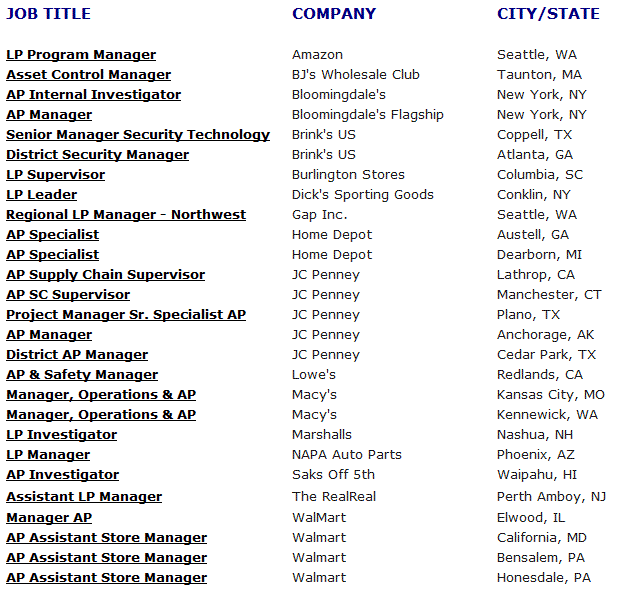 | JOB TITLE | COMPANY | CITY/STATE |
|---|---|---|
| LP Program Manager | Amazon | Seattle, WA |
| Asset Control Manager | BJ's Wholesale Club | Taunton, MA |
| AP Internal Investigator | Bloomingdale's | New York, NY |
| AP Manager | Bloomingdale's Flagship | New York, NY |
| Senior Manager Security Technology | Brink's US | Coppell, TX |
| District Security Manager | Brink's US | Atlanta, GA |
| LP Supervisor | Burlington Stores | Columbia, SC |
| LP Leader | Dick's Sporting Goods | Conklin, NY |
| Regional LP Manager - Northwest | Gap Inc. | Seattle, WA |
| AP Specialist | Home Depot | Austell, GA |
| AP Specialist | Home Depot | Dearborn, MI |
| AP Supply Chain Supervisor | JC Penney | Lathrop, CA |
| AP SC Supervisor | JC Penney | Manchester, CT |
| Project Manager Sr. Specialist AP | JC Penney | Plano, TX |
| AP Manager | JC Penney | Anchorage, AK |
| District AP Manager | JC Penney | Cedar Park, TX |
| AP & Safety Manager | Lowe's | Redlands, CA |
| Manager, Operations & AP | Macy's | Kansas City, MO |
| Manager, Operations & AP | Macy's | Kennewick, WA |
| LP Investigator | Marshalls | Nashua, NH |
| LP Manager | NAPA Auto Parts | Phoenix, AZ |
| AP Investigator | Saks Off 5th | Waipahu, HI |
| Assistant LP Manager | The RealReal | Perth Amboy, NJ |
| Manager AP | WalMart | Elwood, IL |
| AP Assistant Store Manager | Walmart | California, MD |
| AP Assistant Store Manager | Walmart | Bensalem, PA |
| AP Assistant Store Manager | Walmart | Honesdale, PA |